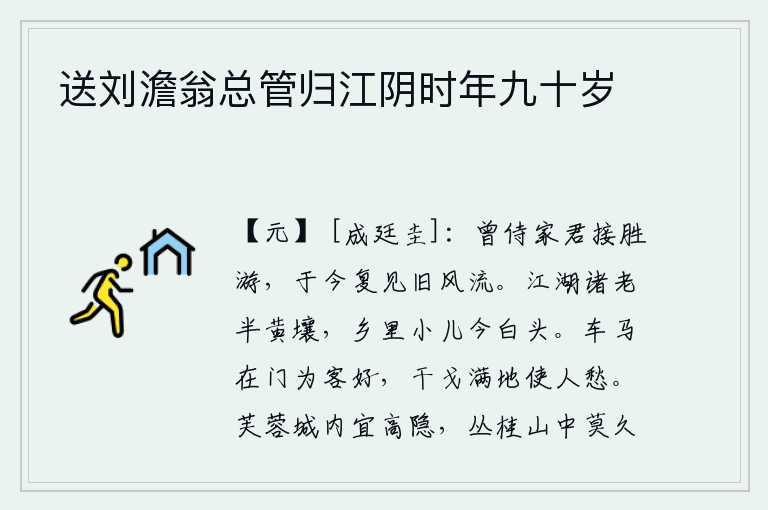 送刘澹翁总管归江阴时年九十岁

【元】［成廷圭］：曾侍家君接胜游，于今复见旧风流。江湖诸老半黄壤，乡里小儿今白头。车马在门为客好，干戈满地使人愁。芙蓉城内宜高隐，丛桂山中莫久